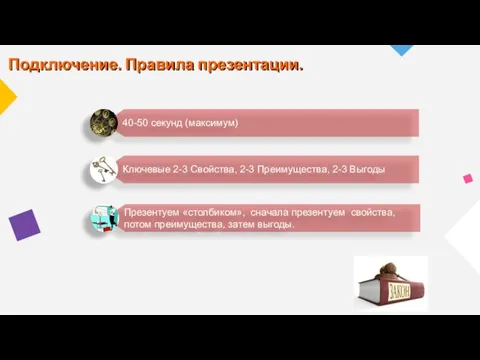 Подключение. Правила презентации.

40-50 секунд (максимум)

Ключевые 2-3 Свойства, 2-3 Преимущества, 2-3 Выгоды

Презентуем «столбиком», сначала презентуем свойства, потом преимущества, затем выгоды.

ЗАКОН